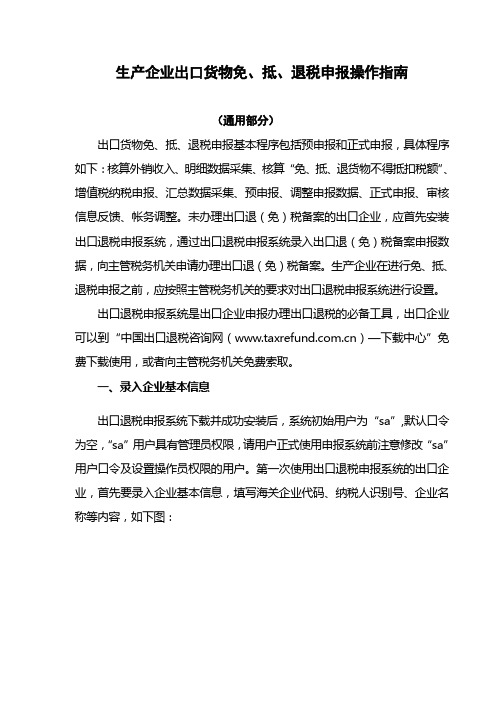 生产企业出口货物免、抵、退税申报操作指南

（通用部分）

出口货物免、抵、退税申报基本程序包括预申报和正式申报，具体程序如下：核算外销收入、明细数据采集、核算“免、抵、退货物不得抵扣税额”、增值税纳税申报、汇总数据采集、预申报、调整申报数据、正式申报、审核信息反馈、帐务调整。未办理出口退（免）税备案的出口企业，应首先安装出口退税申报系统，通过出口退税申报系统录入出口退（免）税备案申报数据，向主管税务机关申请办理出口退（免）税备案。生产企业在进行免、抵、退税申报之前，应按照主管税务机关的要求对出口退税申报系统进行设置。

出口退税申报系统是出口企业申报办理出口退税的必备工具，出口企业可以到“中国出口退税咨询网（www.taxrefund.com.cn）—下载中心”免费下载使用，或者向主管税务机关免费索取。

一、录入企业基本信息

出口退税申报系统下载并成功安装后，系统初始用户为“sa”，默认口令为空，“sa”用户具有管理员权限，请用户正式使用申报系统前注意修改“sa”用户口令及设置操作员权限的用户。第一次使用出口退税申报系统的出口企业，首先要录入企业基本信息，填写海关企业代码、纳税人识别号、企业名称等内容，如下图：